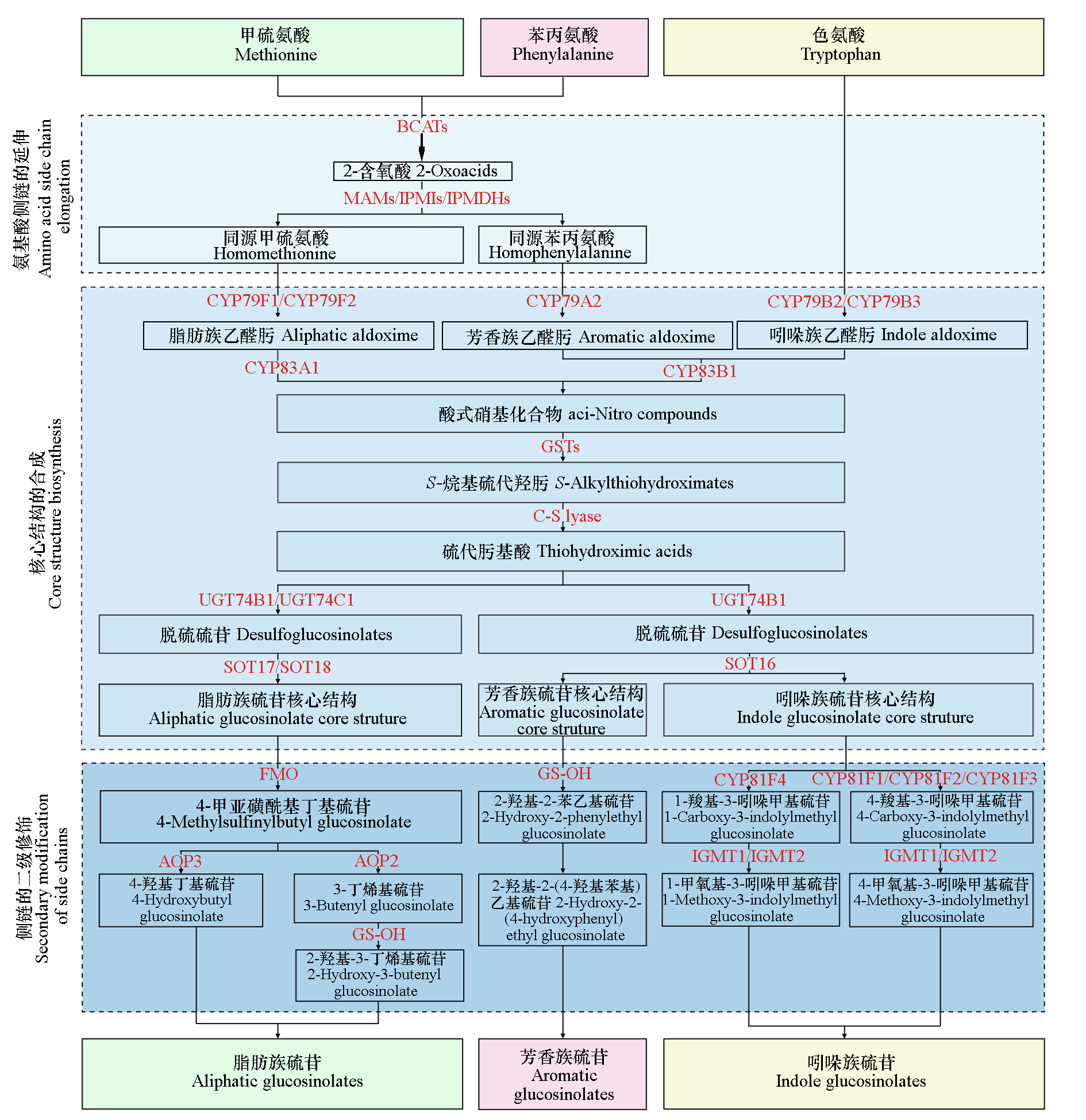 甲硫氨酸
Methionine

苯丙氨酸
Phenylalanine

色氨酸
Tryptophan

氨基酸侧链的延伸
Amino acid side chain elongation

BCATs

2-含氧酸 2-Oxoacids

MAMs/IPMIs/IPMDHs

同源甲硫氨酸
Homomethionine

同源苯丙氨酸
Homophenylalanine

核心结构的合成
Core structure biosynthesis

CYP79F1/CYP79F2

CYP79A2

CYP79B2/CYP79B3

脂肪族乙醛肟 Aliphatic aldoxime

芳香族乙醛肟 Aromatic aldoxime

吲哚族乙醛肟 Indole aldoxime

CYP83A1

CYP83B1

酸式硝基化合物 aci-Nitro compounds

GSTs

S-烷基硫代羟肟 S-Alkylthiohydroximates

C-S lyase

硫代肟基酸 Thiohydroximic acids

UGT74B1/UGT74C1

UGT74B1

脱硫硫苷 Desulfoglucosinolates

脱硫硫苷 Desulfoglucosinolates

SOT17/SOT18

SOT16

脂肪族硫苷核心结构
Aliphatic glucosinolate core struture

芳香族硫苷核心结构
Aromatic glucosinolate core struture

吲哚族硫苷核心结构
Indole glucosinolate core struture

侧链的二级修饰
Secondary modification of side chains

FMO

GS-OH

CYP81F4

CYP81F1/CYP81F2/CYP81F3

4-甲亚磺酰基丁基硫苷
4-Methylsulfinylbutyl glucosinolate

2-羟基-2-苯乙基硫苷
2-Hydroxy-2-phenylethyl glucosinolate

1-羧基-3-吲哚甲基硫苷
1-Carboxy-3-indolylmethyl glucosinolate

4-羧基-3-吲哚甲基硫苷
4-Carboxy-3-indolylmethyl glucosinolate

AOP3

AOP2

IGMT1/IGMT2

IGMT1/IGMT2

4-羟基丁基硫苷
4-Hydroxybutyl glucosinolate

3-丁烯基硫苷
3-Butenyl glucosinolate

2-羟基-2-(4-羟基苯基)乙基硫苷 2-Hydroxy-2-(4-hydroxyphenyl) ethyl glucosinolate

1-甲氧基-3-吲哚甲基硫苷
1-Methoxy-3-indolylmethyl glucosinolate

4-甲氧基-3-吲哚甲基硫苷
4-Methoxy-3-indolylmethyl glucosinolate

GS-OH

2-羟基-3-丁烯基硫苷
2-Hydroxy-3-butenyl glucosinolate

脂肪族硫苷
Aliphatic glucosinolates

芳香族硫苷
Aromatic glucosinolates

吲哚族硫苷
Indole glucosinolates